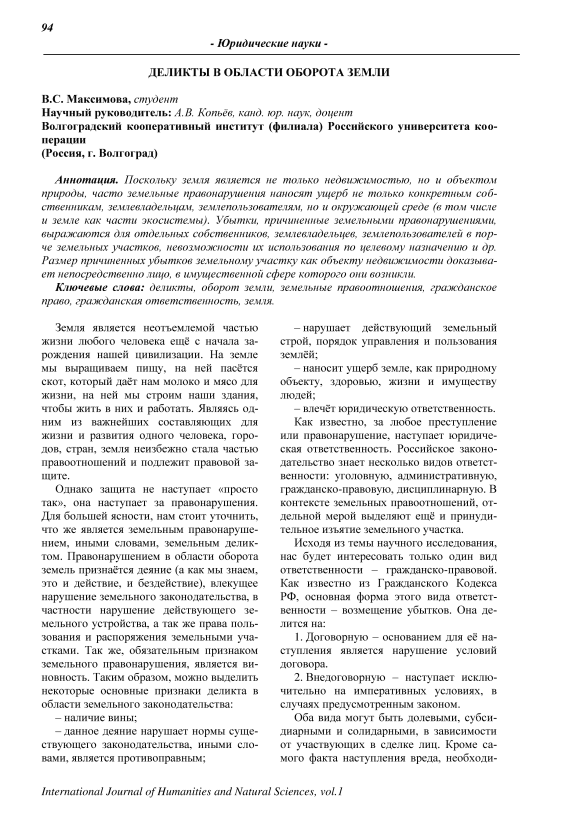 94

- Юридические науки -

ДЕЛИКТЫ В ОБЛАСТИ ОБОРОТА ЗЕМЛИ

В.С. Максимова, студент
Научный руководитель: А.В. Копьёв, канд. юр. наук, доцент
Волгоградский кооперативный институт (филиала) Российского университета кооперации
(Россия, г. Волгоград)

Аннотация. Поскольку земля является не только недвижимостью, но и объектом природы, часто земельные правонарушения наносят ущерб не только конкретным собственникам, землевладельцам, землепользователям, но и окружающей среде (в том числе и земле как части экосистемы). Убытки, причиненные земельными правонарушениями, выражаются для отдельных собственников, землевладельцев, землепользователей в порче земельных участков, невозможности их использования по целевому назначению и др. Размер причиненных убытков земельному участку как объекту недвижимости доказывает непосредственно лицо, в имущественной сфере которого они возникли.

Ключевые слова: деликты, оборот земли, земельные правоотношения, гражданское право, гражданская ответственность, земля.

Земля является неотъемлемой частью жизни любого человека ещё с начала зарождения нашей цивилизации. На земле мы выращиваем пищу, на ней пасётся скот, который даёт нам молоко и мясо для жизни, на ней мы строим наши здания, чтобы жить в них и работать. Являясь одним из важнейших составляющих для жизни и развития одного человека, городов, стран, земля неизбежно стала частью правоотношений и подлежит правовой защите.

Однако защита не наступает «просто так», она наступает за правонарушения. Для большей ясности, нам стоит уточнить, что же является земельным правонарушением, иными словами, земельным деликтом. Правонарушением в области оборота земель признаётся деяние (а как мы знаем, это и действие, и бездействие), влекущее нарушение земельного законодательства, в частности нарушение действующего земельного устройства, а так же права пользования и распоряжения земельными участками. Так же, обязательным признаком земельного правонарушения, является виновность. Таким образом, можно выделить некоторые основные признаки деликта в области земельного законодательства:

– наличие вины;

– данное деяние нарушает нормы существующего законодательства, иными словами, является противоправным;

– нарушает действующий земельный строй, порядок управления и пользования землёй;

– наносит ущерб земле, как природному объекту, здоровью, жизни и имуществу людей;

– влечёт юридическую ответственность.

Как известно, за любое преступление или правонарушение, наступает юридическая ответственность. Российское законодательство знает несколько видов ответственности: уголовную, административную, гражданско-правовую, дисциплинарную. В контексте земельных правоотношений, отдельной мерой выделяют ещё и принудительное изъятие земельного участка.

Исходя из темы научного исследования, нас будет интересовать только один вид ответственности – гражданско-правовой. Как известно из Гражданского Кодекса РФ, основная форма этого вида ответственности – возмещение убытков. Она делится на:

1. Договорную – основанием для её наступления является нарушение условий договора.

2. Внедоговорную – наступает исключительно на императивных условиях, в случаях предусмотренным законом.

Оба вида могут быть долевыми, субсидиарными и солидарными, в зависимости от участвующих в сделке лиц. Кроме самого факта наступления вреда, необходи-

International Journal of Humanities and Natural Sciences, vol.1